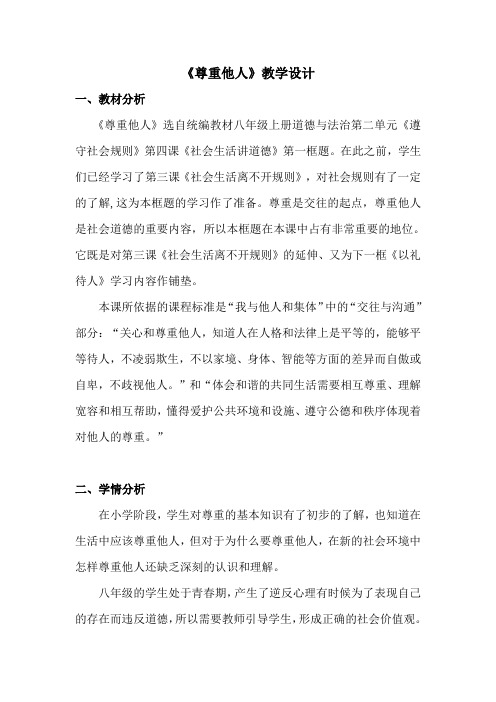 《尊重他人》教学设计

一、教材分析

《尊重他人》选自统编教材八年级上册道德与法治第二单元《遵守社会规则》第四课《社会生活讲道德》第一框题。在此之前，学生们已经学习了第三课《社会生活离不开规则》，对社会规则有了一定的了解,这为本框题的学习作了准备。尊重是交往的起点，尊重他人是社会道德的重要内容，所以本框题在本课中占有非常重要的地位。它既是对第三课《社会生活离不开规则》的延伸、又为下一框《以礼待人》学习内容作铺垫。

本课所依据的课程标准是“我与他人和集体”中的“交往与沟通”部分：“关心和尊重他人，知道人在人格和法律上是平等的，能够平等待人，不凌弱欺生，不以家境、身体、智能等方面的差异而自傲或自卑，不歧视他人。”和“体会和谐的共同生活需要相互尊重、理解宽容和相互帮助，懂得爱护公共环境和设施、遵守公德和秩序体现着对他人的尊重。”

二、学情分析

在小学阶段，学生对尊重的基本知识有了初步的了解，也知道在生活中应该尊重他人，但对于为什么要尊重他人，在新的社会环境中怎样尊重他人还缺乏深刻的认识和理解。

八年级的学生处于青春期，产生了逆反心理有时候为了表现自己的存在而违反道德，所以需要教师引导学生，形成正确的社会价值观。